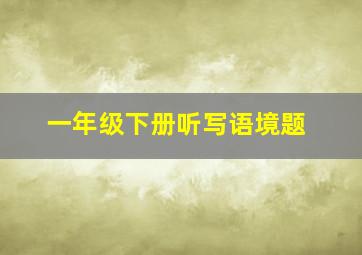 一年级下册听写语境题